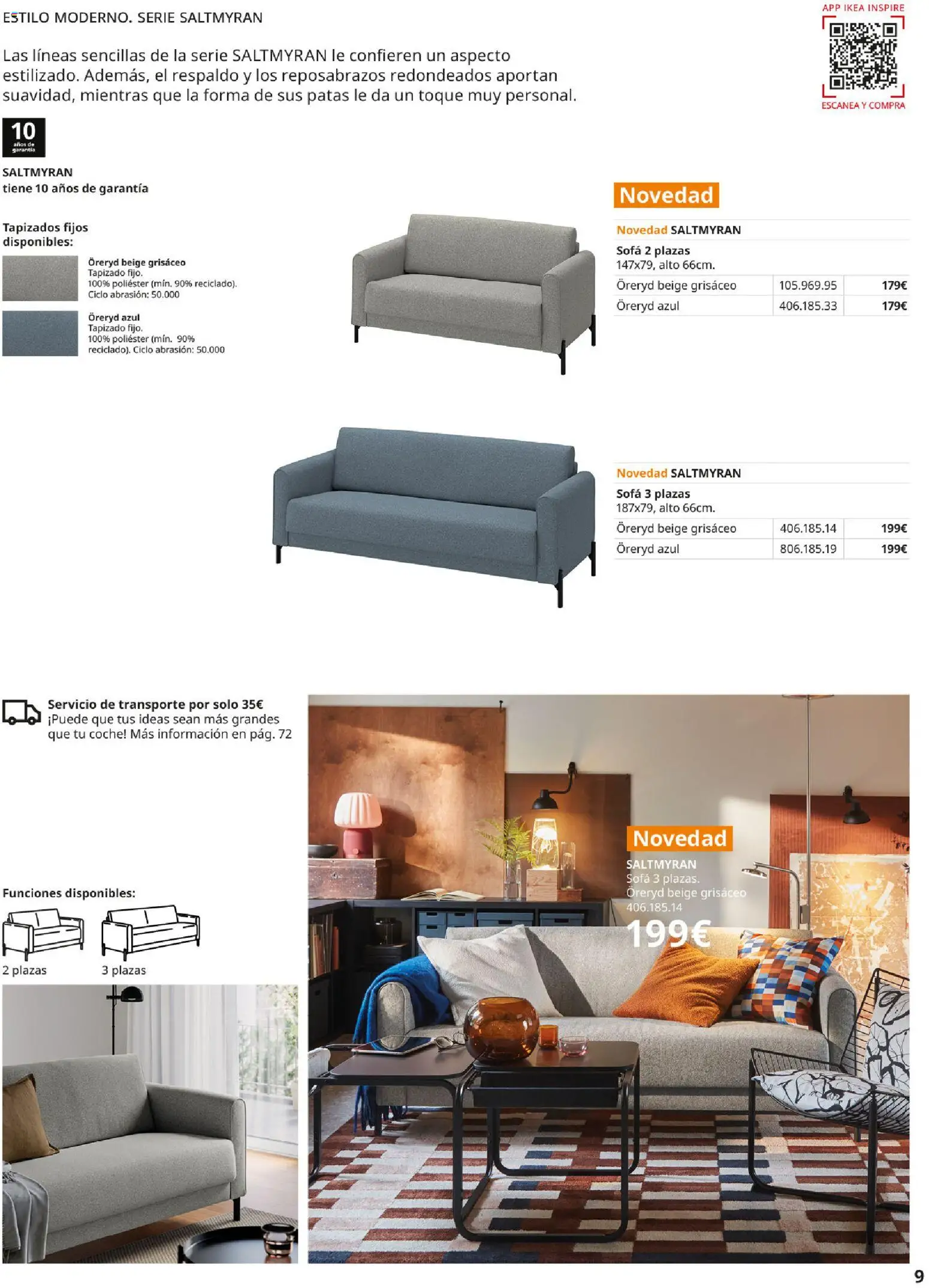 ESTILO MODERNO. SERIE SALTMYRAN

APP IKEA INSPIRE
ESCANEA Y COMPRA

Las líneas sencillas de la serie SALTMYRAN le confieren un aspecto estilizado. Además, el respaldo y los reposabrazos redondeados aportan suavidad, mientras que la forma de sus patas le da un toque muy personal.

10 años de garantía

SALTMYRAN
tiene 10 años de garantía

Tapizados fijos disponibles:

Öreryd beige grisáceo
Tapizado fijo.
100% poliéster (mín. 90% reciclado).
Ciclo abrasión: 50.000

Öreryd azul
Tapizado fijo.
100% poliéster (mín. 90% reciclado). Ciclo abrasión: 50.000

Novedad

Novedad SALTMYRAN
Sofá 2 plazas
147x79, alto 66cm.

| Öreryd beige grisáceo | 105.969.95 | 179€ |
|---|---|---|
| Öreryd azul | 406.185.33 | 179€ |

Novedad SALTMYRAN
Sofá 3 plazas
187x79, alto 66cm.

| Öreryd beige grisáceo | 406.185.14 | 199€ |
|---|---|---|
| Öreryd azul | 806.185.19 | 199€ |

Servicio de transporte por solo 35€
¡Puede que tus ideas sean más grandes que tu coche! Más información en pág. 72

Funciones disponibles:
2 plazas
3 plazas

Novedad
SALTMYRAN
Sofá 3 plazas.
Öreryd beige grisáceo
406.185.14
199€

9